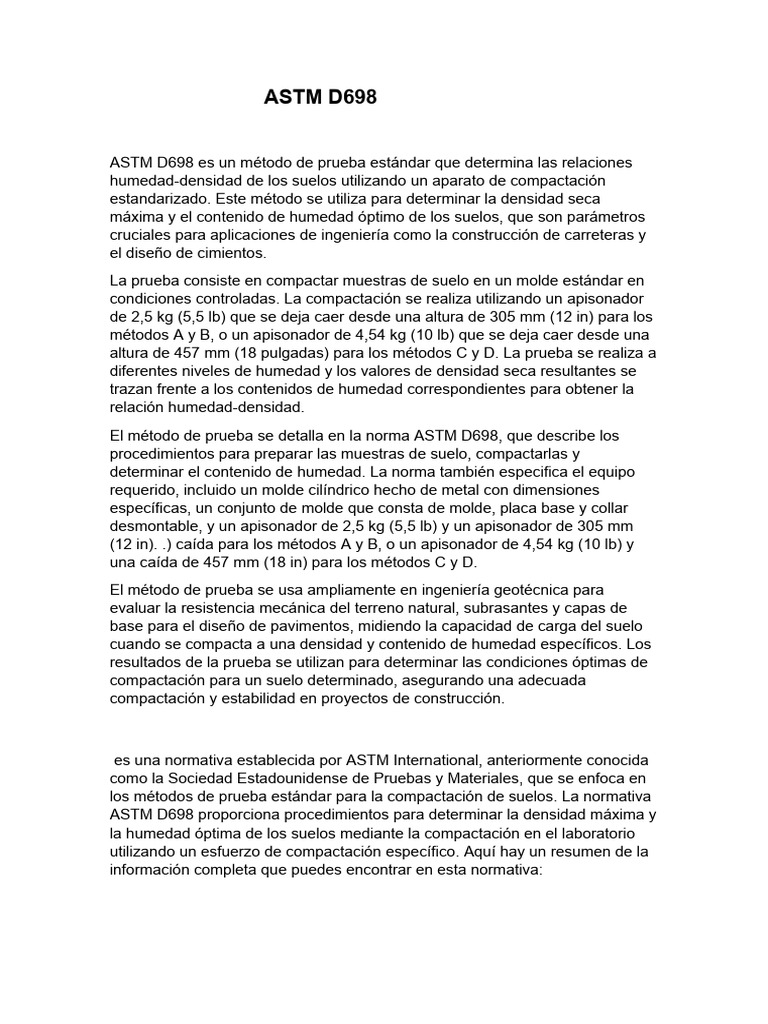 ASTM D698

ASTM D698 es un método de prueba estándar que determina las relaciones humedad-densidad de los suelos utilizando un aparato de compactación estandarizado. Este método se utiliza para determinar la densidad seca máxima y el contenido de humedad óptimo de los suelos, que son parámetros cruciales para aplicaciones de ingeniería como la construcción de carreteras y el diseño de cimientos.

La prueba consiste en compactar muestras de suelo en un molde estándar en condiciones controladas. La compactación se realiza utilizando un apisonador de 2,5 kg (5,5 lb) que se deja caer desde una altura de 305 mm (12 in) para los métodos A y B, o un apisonador de 4,54 kg (10 lb) que se deja caer desde una altura de 457 mm (18 pulgadas) para los métodos C y D. La prueba se realiza a diferentes niveles de humedad y los valores de densidad seca resultantes se trazan frente a los contenidos de humedad correspondientes para obtener la relación humedad-densidad.

El método de prueba se detalla en la norma ASTM D698, que describe los procedimientos para preparar las muestras de suelo, compactarlas y determinar el contenido de humedad. La norma también especifica el equipo requerido, incluido un molde cilíndrico hecho de metal con dimensiones específicas, un conjunto de molde que consta de molde, placa base y collar desmontable, y un apisonador de 2,5 kg (5,5 lb) y un apisonador de 305 mm (12 in). .) caída para los métodos A y B, o un apisonador de 4,54 kg (10 lb) y una caída de 457 mm (18 in) para los métodos C y D.

El método de prueba se usa ampliamente en ingeniería geotécnica para evaluar la resistencia mecánica del terreno natural, subrasantes y capas de base para el diseño de pavimentos, midiendo la capacidad de carga del suelo cuando se compacta a una densidad y contenido de humedad específicos. Los resultados de la prueba se utilizan para determinar las condiciones óptimas de compactación para un suelo determinado, asegurando una adecuada compactación y estabilidad en proyectos de construcción.

es una normativa establecida por ASTM International, anteriormente conocida como la Sociedad Estadounidense de Pruebas y Materiales, que se enfoca en los métodos de prueba estándar para la compactación de suelos. La normativa ASTM D698 proporciona procedimientos para determinar la densidad máxima y la humedad óptima de los suelos mediante la compactación en el laboratorio utilizando un esfuerzo de compactación específico. Aquí hay un resumen de la información completa que puedes encontrar en esta normativa: